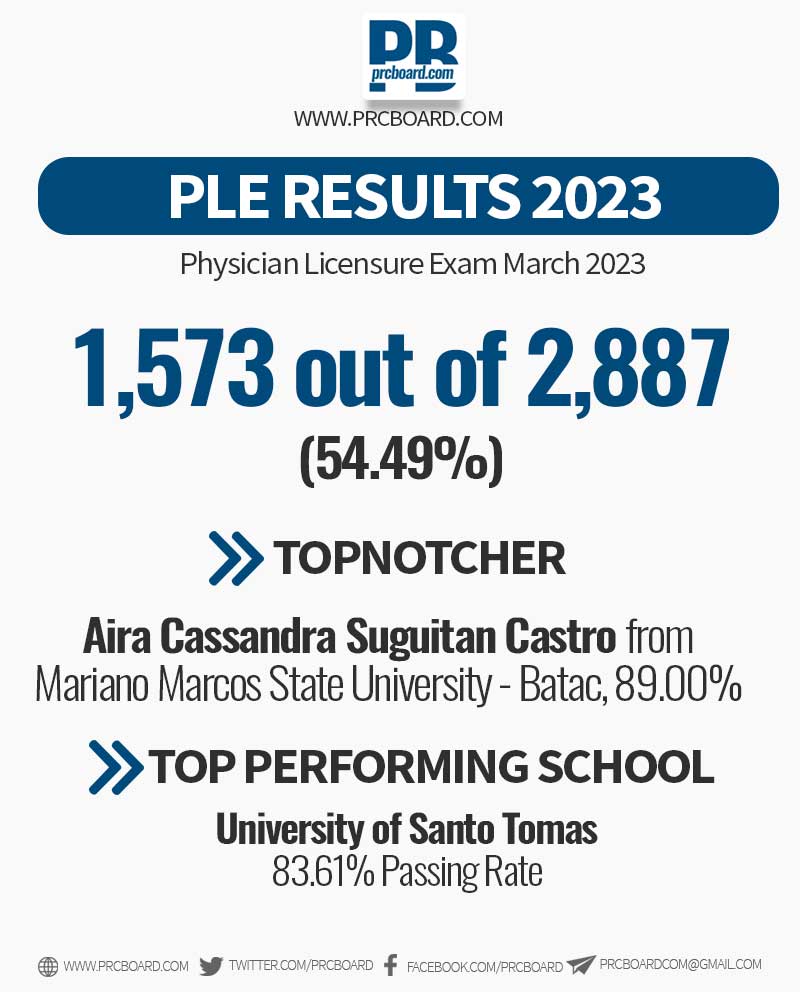 PB
prcboard.com
WWW.PRCBOARD.COM

PLE RESULTS 2023

Physician Licensure Exam March 2023

1,573 out of 2,887
(54.49%)

TOPNOTCHER

Aira Cassandra Suguitan Castro from Mariano Marcos State University - Batac, 89.00%

TOP PERFORMING SCHOOL

University of Santo Tomas
83.61% Passing Rate

WWW.PRCBOARD.COM TWITTER.COM/PRCBOARD FACEBOOK.COM/PRCBOARD PRCBOARDCOM@GMAIL.COM